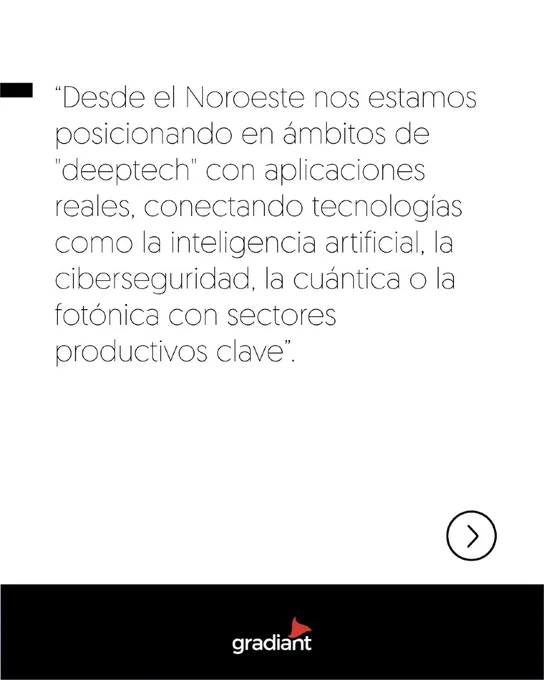 "Desde el Noroeste nos estamos posicionando en ámbitos de "deeptech" con aplicaciones reales, conectando tecnologías como la inteligencia artificial, la ciberseguridad, la cuántica o la fotónica con sectores productivos clave".

gradiant